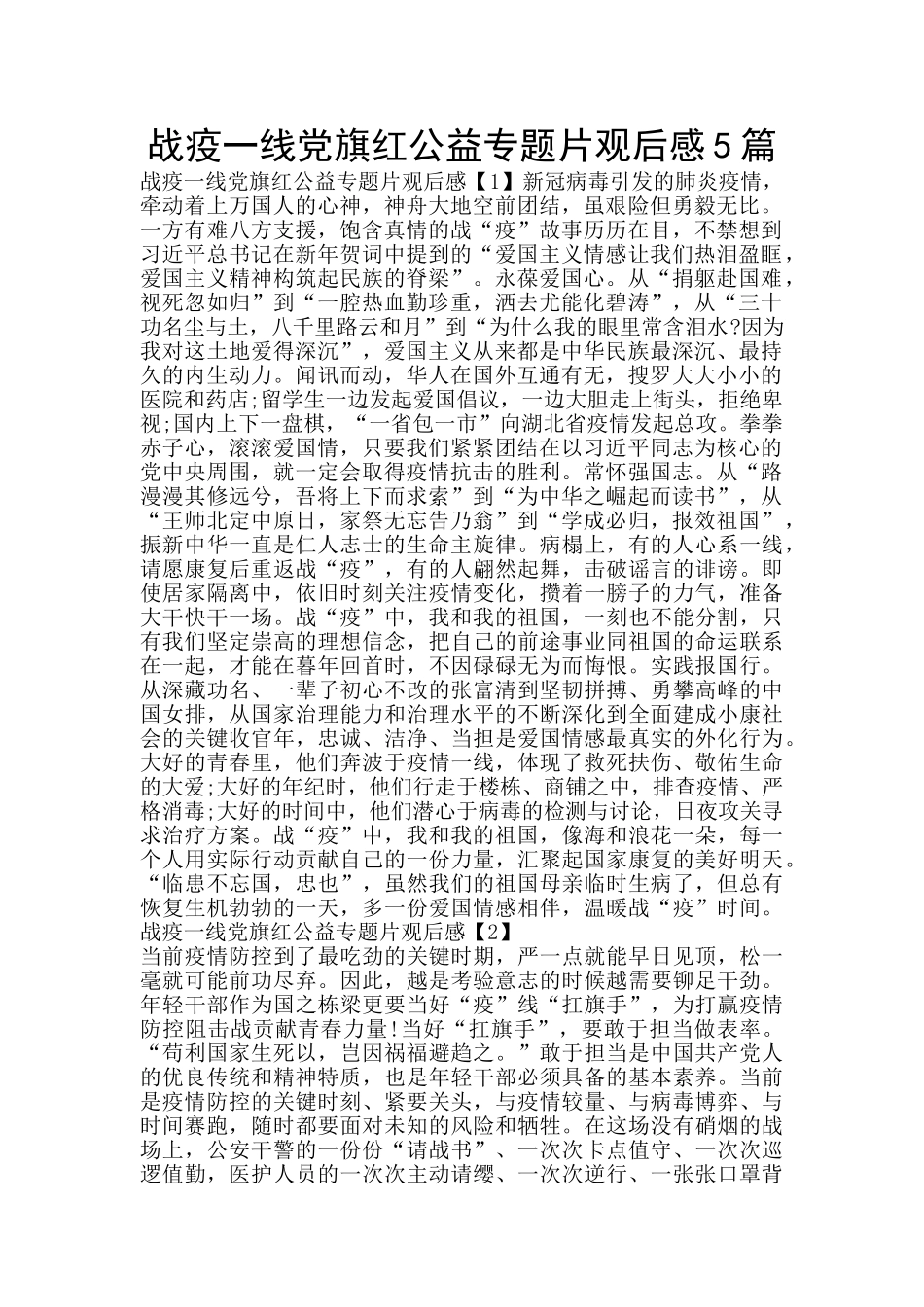 战疫一线党旗红公益专题片观后感5篇

战疫一线党旗红公益专题片观后感【1】新冠病毒引发的肺炎疫情，牵动着上万国人的心神，神舟大地空前团结，虽艰险但勇毅无比。一方有难八方支援，饱含真情的战“疫”故事历历在目，不禁想到习近平总书记在新年贺词中提到的“爱国主义情感让我们热泪盈眶，爱国主义精神构筑起民族的脊梁”。永葆爱国心。从“捐躯赴国难，视死忽如归”到“一腔热血勤珍重，洒去尤能化碧涛”，从“三十功名尘与土，八千里路云和月”到“为什么我的眼里常含泪水?因为我对这土地爱得深沉”，爱国主义从来都是中华民族最深沉、最持久的内生动力。闻讯而动，华人在国外互通有无，搜罗大大小小的医院和药店;留学生一边发起爱国倡议，一边大胆走上街头，拒绝卑视;国内上下一盘棋，“一省包一市”向湖北省疫情发起总攻。拳拳赤子心，滚滚爱国情，只要我们紧紧团结在以习近平同志为核心的党中央周围，就一定会取得疫情抗击的胜利。常怀强国志。从“路漫漫其修远兮，吾将上下而求索”到“为中华之崛起而读书”，从“王师北定中原日，家祭无忘告乃翁”到“学成必归，报效祖国”，振新中华一直是仁人志士的生命主旋律。病榻上，有的人心系一线，请愿康复后重返战“疫”，有的人翩然起舞，击破谣言的诽谤。即使居家隔离中，依旧时刻关注疫情变化，攒着一膀子的力气，准备大干快干一场。战“疫”中，我和我的祖国，一刻也不能分割，只有我们坚定崇高的理想信念，把自己的前途事业同祖国的命运联系在一起，才能在暮年回首时，不因碌碌无为而悔恨。实践报国行。从深藏功名、一辈子初心不改的张富清到坚韧拼搏、勇攀高峰的中国女排，从国家治理能力和治理水平的不断深化到全面建成小康社会的关键收官年，忠诚、洁净、当担是爱国情感最真实的外化行为。大好的青春里，他们奔波于疫情一线，体现了救死扶伤、敬佑生命的大爱;大好的年纪时，他们行走于楼栋、商铺之中，排查疫情、严格消毒;大好的时间中，他们潜心于病毒的检测与讨论，日夜攻关寻求治疗方案。战“疫”中，我和我的祖国，像海和浪花一朵，每一个人用实际行动贡献自己的一份力量，汇聚起国家康复的美好明天。“临患不忘国，忠也”，虽然我们的祖国母亲临时生病了，但总有恢复生机勃勃的一天，多一份爱国情感相伴，温暖战“疫”时间。

战疫一线党旗红公益专题片观后感【2】

当前疫情防控到了最吃劲的关键时期，严一点就能早日见顶，松一毫就可能前功尽弃。因此，越是考验意志的时候越需要铆足干劲。年轻干部作为国之栋梁更要当好“疫”线“扛旗手”，为打赢疫情防控阻击战贡献青春力量!当好“扛旗手”，要敢于担当做表率。“苟利国家生死以，岂因祸福避趋之。”敢于担当是中国共产党人的优良传统和精神特质，也是年轻干部必须具备的基本素养。当前是疫情防控的关键时刻、紧要关头，与疫情较量、与病毒博弈、与时间赛跑，随时都要面对未知的风险和牺牲。在这场没有硝烟的战场上，公安干警的一份份“请战书”、一次次卡点值守、一次次巡逻值勤，医护人员的一次次主动请缨、一次次逆行、一张张口罩背